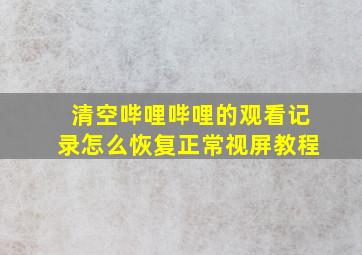 清空哔哩哔哩的观看记录怎么恢复正常视屏教程